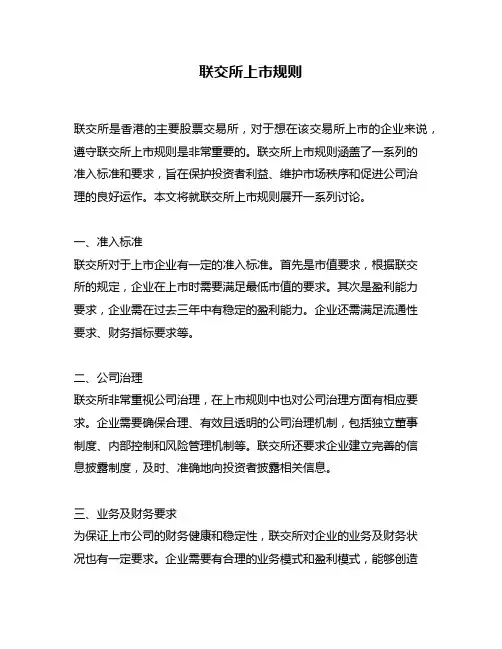 联交所上市规则

联交所是香港的主要股票交易所，对于想在该交易所上市的企业来说，遵守联交所上市规则是非常重要的。联交所上市规则涵盖了一系列的准入标准和要求，旨在保护投资者利益、维护市场秩序和促进公司治理的良好运作。本文将就联交所上市规则展开一系列讨论。

一、准入标准
联交所对于上市企业有一定的准入标准。首先是市值要求，根据联交所的规定，企业在上市时需要满足最低市值的要求。其次是盈利能力要求，企业需在过去三年中有稳定的盈利能力。企业还需满足流通性要求、财务指标要求等。

二、公司治理
联交所非常重视公司治理，在上市规则中也对公司治理方面有相应要求。企业需要确保合理、有效且透明的公司治理机制，包括独立董事制度、内部控制和风险管理机制等。联交所还要求企业建立完善的信息披露制度，及时、准确地向投资者披露相关信息。

三、业务及财务要求
为保证上市公司的财务健康和稳定性，联交所对企业的业务及财务状况也有一定要求。企业需要有合理的业务模式和盈利模式，能够创造